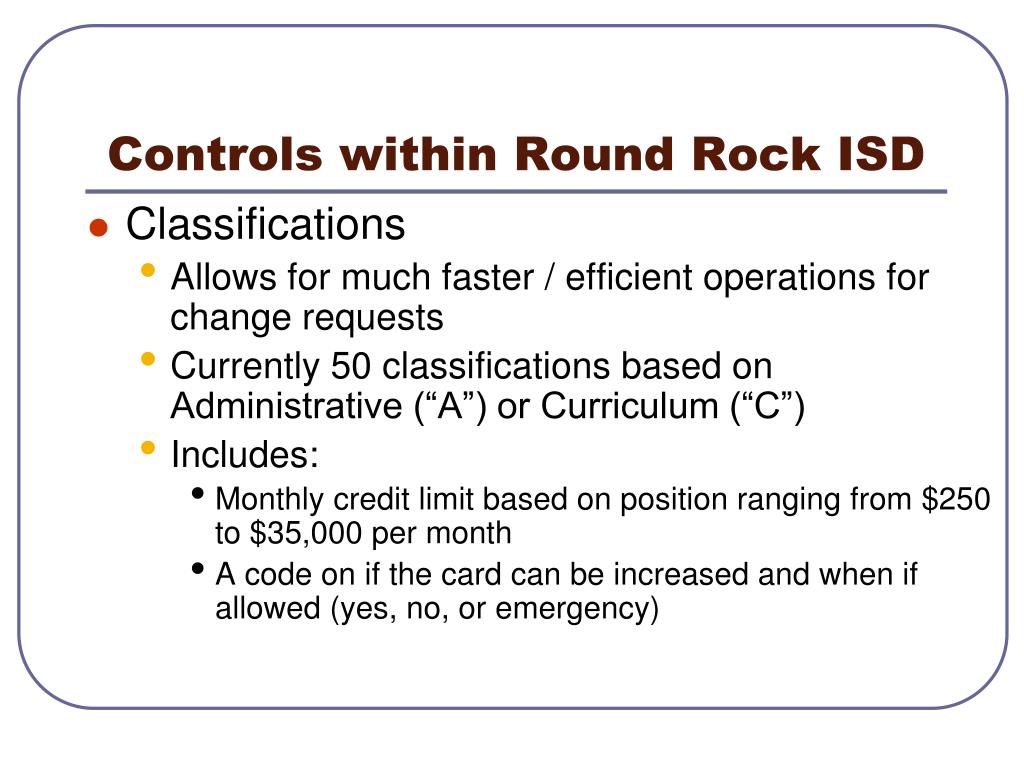 Controls within Round Rock ISD

- Classifications
  - Allows for much faster / efficient operations for change requests
  - Currently 50 classifications based on Administrative (“A”) or Curriculum (“C”)
  - Includes:
    - Monthly credit limit based on position ranging from \$250 to \$35,000 per month
    - A code on if the card can be increased and when if allowed (yes, no, or emergency)